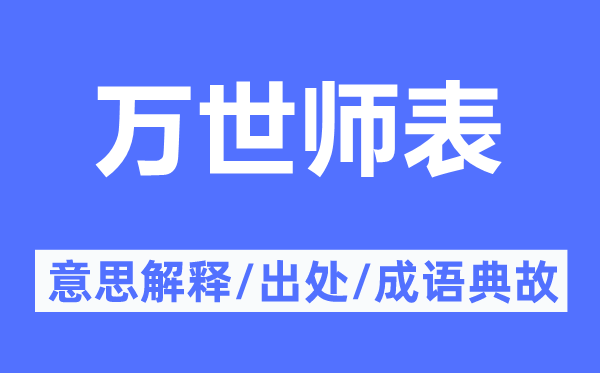 万世师表

意思解释/出处/成语典故